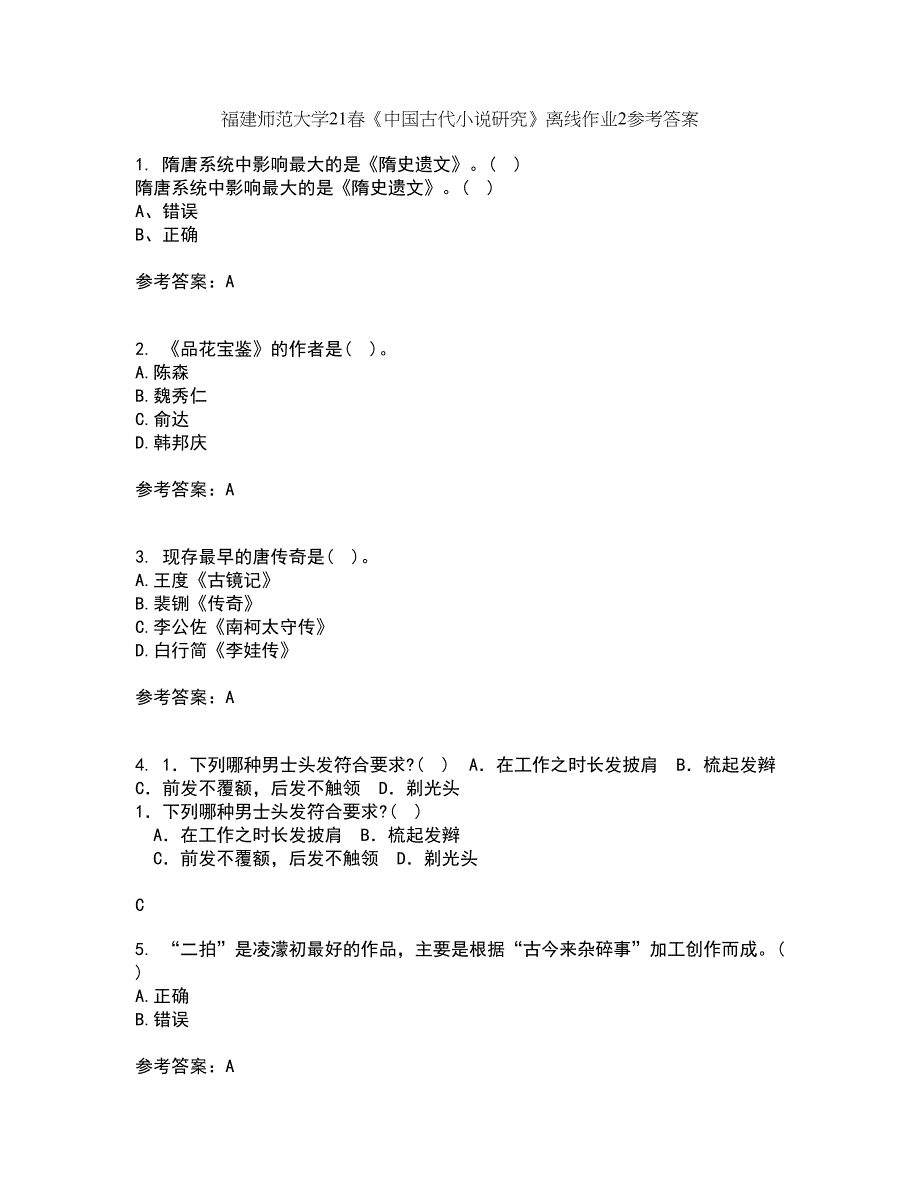 福建师范大学21春《中国古代小说研究》离线作业2参考答案

1. 隋唐系统中影响最大的是《隋史遗文》。( )
隋唐系统中影响最大的是《隋史遗文》。( )
A、错误
B、正确

参考答案：A

2. 《品花宝鉴》的作者是( )。
A.陈森
B.魏秀仁
C.俞达
D.韩邦庆

参考答案：A

3. 现存最早的唐传奇是( )。
A.王度《古镜记》
B.裴铏《传奇》
C.李公佐《南柯太守传》
D.白行简《李娃传》

参考答案：A

4. 1．下列哪种男士头发符合要求?( ) A．在工作之时长发披肩 B．梳起发辫 C．前发不覆额，后发不触领 D．剃光头
1．下列哪种男士头发符合要求?( )
A．在工作之时长发披肩 B．梳起发辫
C．前发不覆额，后发不触领 D．剃光头

C

5. “二拍”是凌濛初最好的作品，主要是根据“古今来杂碎事”加工创作而成。( )
A.正确
B.错误

参考答案：A